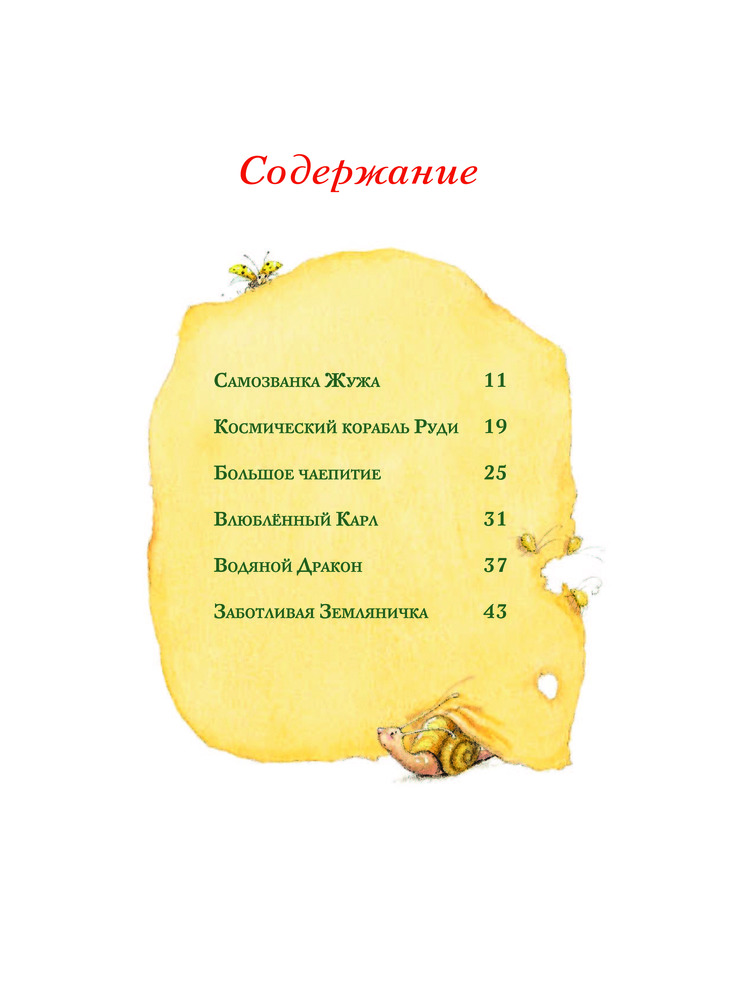 Содержание

Самозванка Жужа 11

Космический корабль Руди 19

Большое чаепитие 25

Влюблённый Карл 31

Водяной Дракон 37

Заботливая Земляничка 43